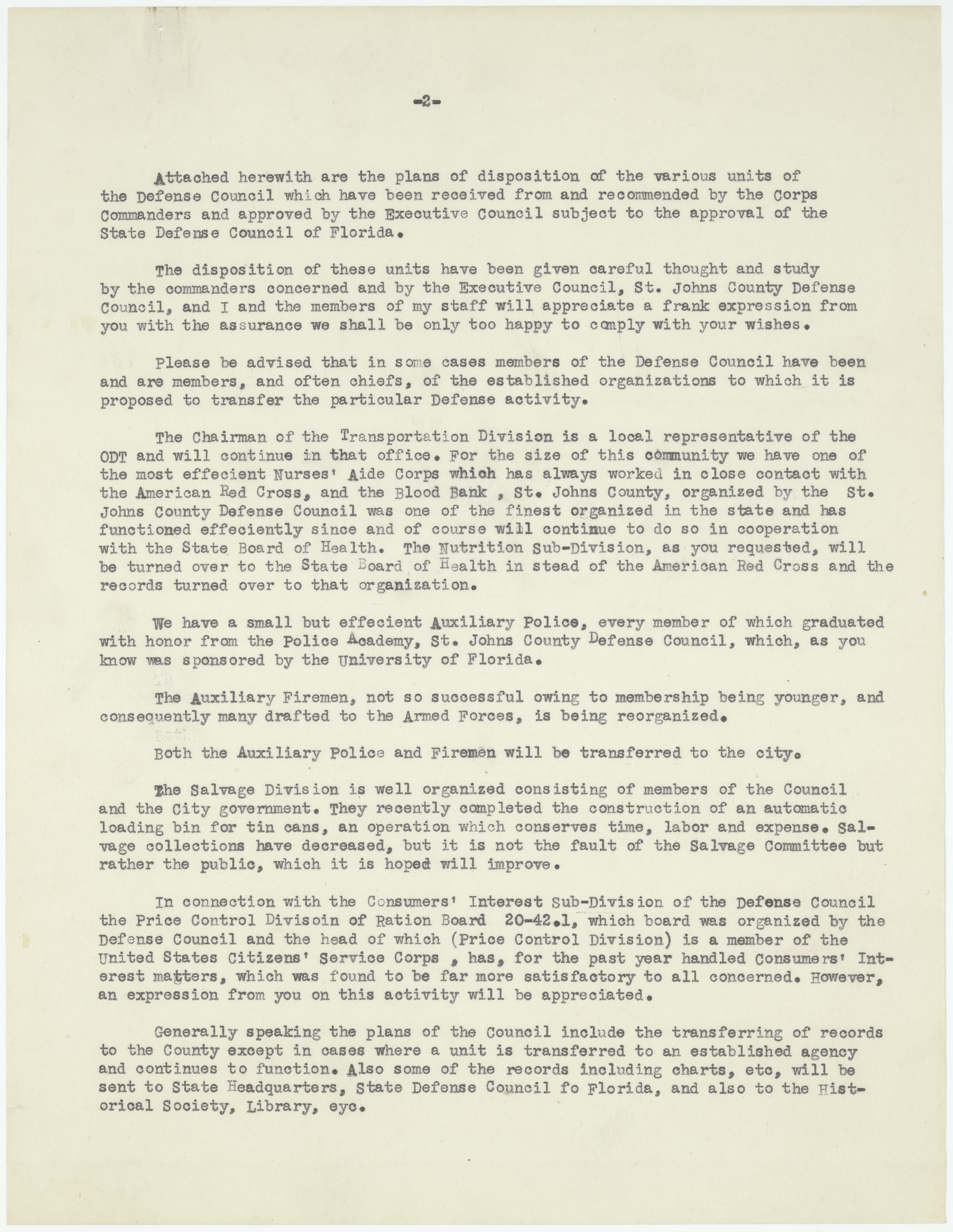 -2-

Attached herewith are the plans of disposition of the various units of the Defense Council which have been received from and recommended by the Corps Commanders and approved by the Executive Council subject to the approval of the State Defense Council of Florida.

The disposition of these units have been given careful thought and study by the commanders concerned and by the Executive Council, St. Johns County Defense Council, and I and the members of my staff will appreciate a frank expression from you with the assurance we shall be only too happy to comply with your wishes.

Please be advised that in some cases members of the Defense Council have been and are members, and often chiefs, of the established organizations to which it is proposed to transfer the particular Defense activity.

The Chairman of the Transportation Division is a local representative of the ODT and will continue in that office. For the size of this community we have one of the most effecient Nurses' Aide Corps which has always worked in close contact with the American Red Cross, and the Blood Bank , St. Johns County, organized by the St. Johns County Defense Council was one of the finest organized in the state and has functioned effeciently since and of course will continue to do so in cooperation with the State Board of Health. The Nutrition Sub-Division, as you requested, will be turned over to the State Board of Health in stead of the American Red Cross and the records turned over to that organization.

We have a small but effecient Auxiliary Police, every member of which graduated with honor from the Police Academy, St. Johns County Defense Council, which, as you know was sponsored by the University of Florida.

The Auxiliary Firemen, not so successful owing to membership being younger, and consequently many drafted to the Armed Forces, is being reorganized.

Both the Auxiliary Police and Firemen will be transferred to the city.

The Salvage Division is well organized consisting of members of the Council and the City government. They recently completed the construction of an automatic loading bin for tin cans, an operation which conserves time, labor and expense. Salvage collections have decreased, but it is not the fault of the Salvage Committee but rather the public, which it is hoped will improve.

In connection with the Consumers' Interest Sub-Division of the Defense Council the Price Control Divisoin of Ration Board 20-42.1, which board was organized by the Defense Council and the head of which (Price Control Division) is a member of the United States Citizens' Service Corps , has, for the past year handled Consumers' Interest matters, which was found to be far more satisfactory to all concerned. However, an expression from you on this activity will be appreciated.

Generally speaking the plans of the Council include the transferring of records to the County except in cases where a unit is transferred to an established agency and continues to function. Also some of the records including charts, etc, will be sent to State Headquarters, State Defense Council fo Florida, and also to the Historical Society, Library, eyc.